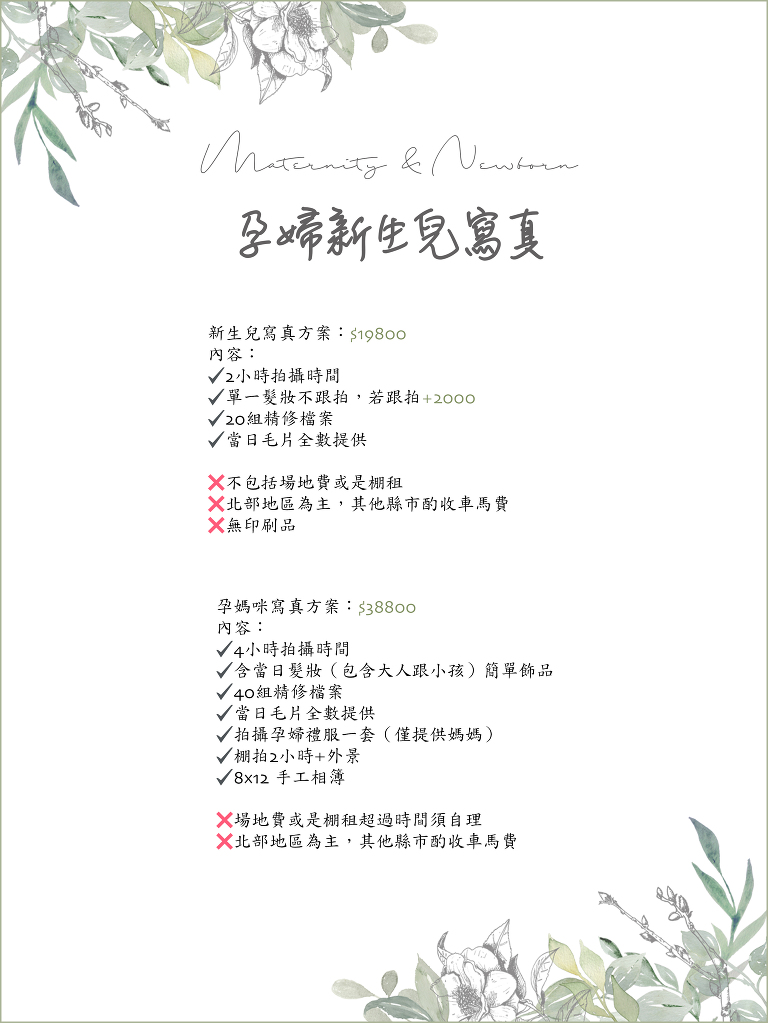 Maternity & Newborn

孕婦新生兒寫真

新生兒寫真方案：$19800
內容：
✓2小時拍攝時間
✓單一髮妝不跟拍，若跟拍+2000
✓20組精修檔案
✓當日毛片全數提供

❌不包括場地費或是棚租
❌北部地區為主，其他縣市酌收車馬費
❌無印刷品

孕媽咪寫真方案：$38800
內容：
✓4小時拍攝時間
✓含當日髮妝（包含大人跟小孩）簡單飾品
✓40組精修檔案
✓當日毛片全數提供
✓拍攝孕婦禮服一套（僅提供媽媽）
✓棚拍2小時+外景
✓8x12 手工相簿

❌場地費或是棚租超過時間須自理
❌北部地區為主，其他縣市酌收車馬費